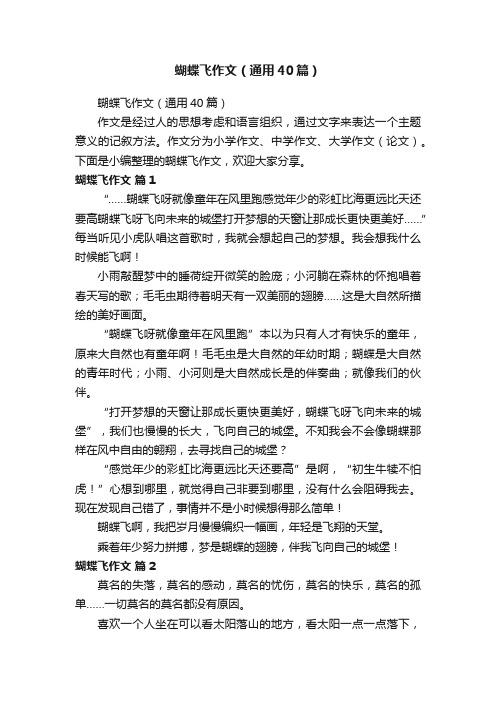 蝴蝶飞作文（通用40篇）

蝴蝶飞作文（通用40篇）

作文是经过人的思想考虑和语言组织，通过文字来表达一个主题意义的记叙方法。作文分为小学作文、中学作文、大学作文（论文）。下面是小编整理的蝴蝶飞作文，欢迎大家分享。

蝴蝶飞作文 篇1

“……蝴蝶飞呀就像童年在风里跑感觉年少的彩虹比海更远比天还要高蝴蝶飞呀飞向未来的城堡打开梦想的天窗让那成长更快更美好……”每当听见小虎队唱这首歌时，我就会想起自己的梦想。我会想我什么时候能飞啊！

小雨敲醒梦中的睡荷绽开微笑的脸庞；小河躺在森林的怀抱唱着春天写的歌；毛毛虫期待着明天有一双美丽的翅膀……这是大自然所描绘的美好画面。

“蝴蝶飞呀就像童年在风里跑”本以为只有人才有快乐的童年，原来大自然也有童年啊！毛毛虫是大自然的年幼时期；蝴蝶是大自然的青年时代；小雨、小河则是大自然成长是的伴奏曲；就像我们的伙伴。

“打开梦想的天窗让那成长更快更美好，蝴蝶飞呀飞向未来的城堡”，我们也慢慢的长大，飞向自己的城堡。不知我会不会像蝴蝶那样在风中自由的翱翔，去寻找自己的城堡？

“感觉年少的彩虹比海更远比天还要高”是啊，“初生牛犊不怕虎！”心想到哪里，就觉得自己非要到哪里，没有什么会阻碍我去。现在发现自己错了，事情并不是小时候想得那么简单！

蝴蝶飞啊，我把岁月慢慢编织一幅画，年轻是飞翔的天堂。

乘着年少努力拼搏，梦是蝴蝶的翅膀，伴我飞向自己的城堡！

蝴蝶飞作文 篇2

莫名的失落，莫名的感动，莫名的忧伤，莫名的快乐，莫名的孤单……一切莫名的莫名都没有原因。

喜欢一个人坐在可以看太阳落山的地方，看太阳一点一点落下，